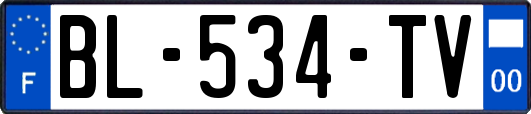 F

BL-534-TV

00